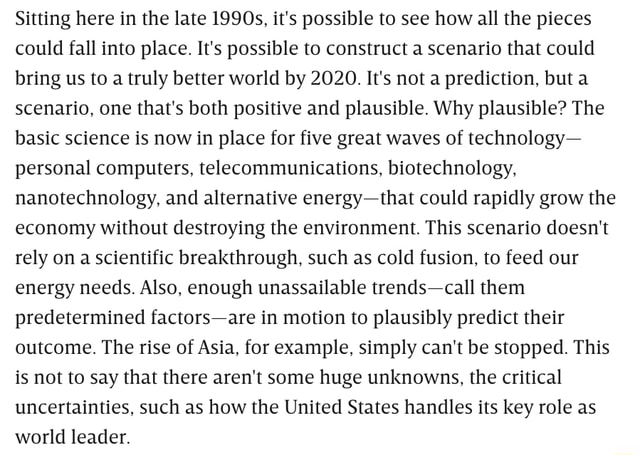 Sitting here in the late 1990s, it's possible to see how all the pieces could fall into place. It's possible to construct a scenario that could bring us to a truly better world by 2020. It's not a prediction, but a scenario, one that's both positive and plausible. Why plausible? The basic science is now in place for five great waves of technology—personal computers, telecommunications, biotechnology, nanotechnology, and alternative energy—that could rapidly grow the economy without destroying the environment. This scenario doesn't rely on a scientific breakthrough, such as cold fusion, to feed our energy needs. Also, enough unassailable trends—call them predetermined factors—are in motion to plausibly predict their outcome. The rise of Asia, for example, simply can't be stopped. This is not to say that there aren't some huge unknowns, the critical uncertainties, such as how the United States handles its key role as world leader.